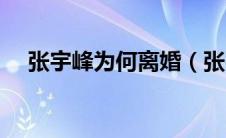 张宇峰为何离婚（张